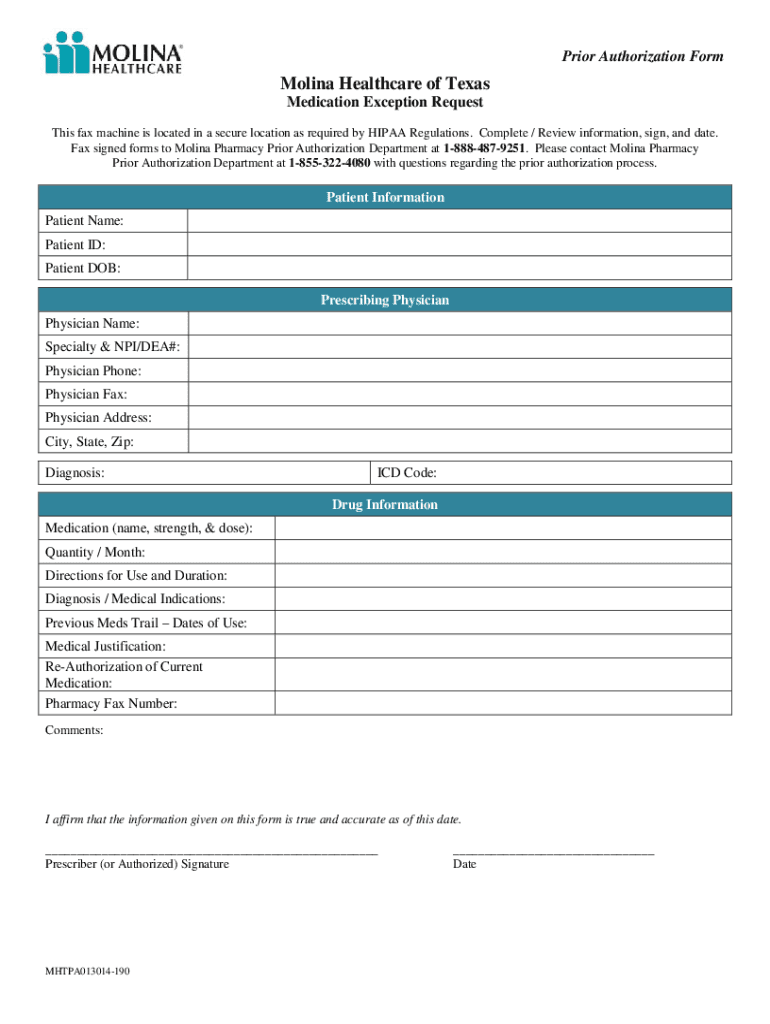 MOLINA® HEALTHCARE

Prior Authorization Form

Molina Healthcare of Texas

Medication Exception Request

This fax machine is located in a secure location as required by HIPAA Regulations. Complete / Review information, sign, and date. Fax signed forms to Molina Pharmacy Prior Authorization Department at 1-888-487-9251. Please contact Molina Pharmacy Prior Authorization Department at 1-855-322-4080 with questions regarding the prior authorization process.

| Patient Information | |
|---|---|
| Patient Name: | |
| Patient ID: | |
| Patient DOB: | |

| Prescribing Physician | |
|---|---|
| Physician Name: | |
| Specialty & NPI/DEA#: | |
| Physician Phone: | |
| Physician Fax: | |
| Physician Address: | |
| City, State, Zip: | |

| Diagnosis: | ICD Code: |
|---|---|

| Drug Information | |
|---|---|
| Medication (name, strength, & dose): | |
| Quantity / Month: | |
| Directions for Use and Duration: | |
| Diagnosis / Medical Indications: | |
| Previous Meds Trail – Dates of Use: | |
| Medical Justification: | |
| Re-Authorization of Current Medication: | |
| Pharmacy Fax Number: | |

Comments:

I affirm that the information given on this form is true and accurate as of this date.

Prescriber (or Authorized) Signature

Date

MHTPA013014-190